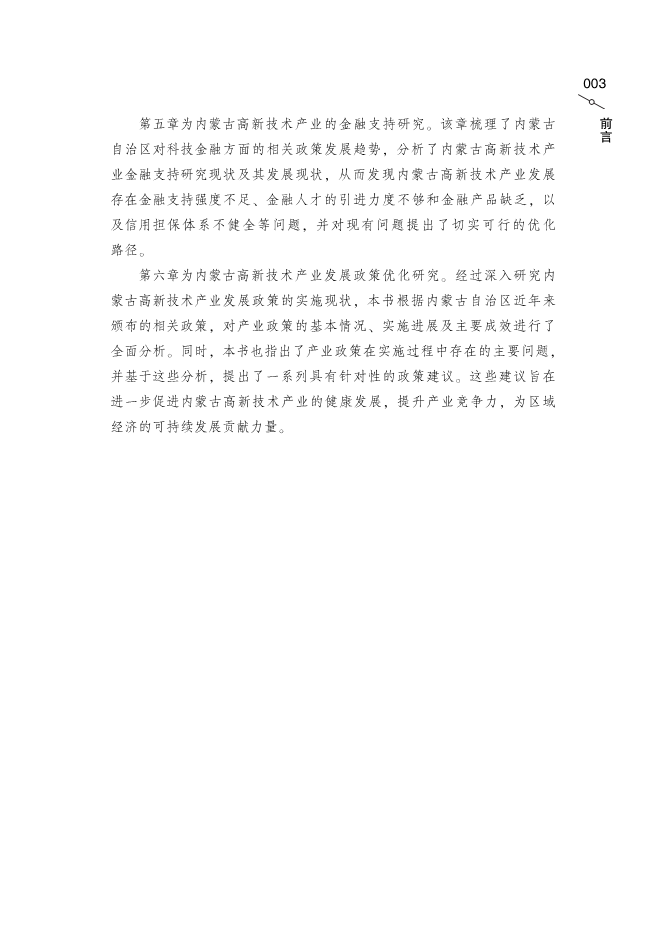 003

前言

第五章为内蒙古高新技术产业的金融支持研究。该章梳理了内蒙古自治区对科技金融方面的相关政策发展趋势，分析了内蒙古高新技术产业金融支持研究现状及其发展现状，从而发现内蒙古高新技术产业发展存在金融支持强度不足、金融人才的引进力度不够和金融产品缺乏，以及信用担保体系不健全等问题，并对现有问题提出了切实可行的优化路径。

第六章为内蒙古高新技术产业发展政策优化研究。经过深入研究内蒙古高新技术产业发展政策的实施现状，本书根据内蒙古自治区近年来颁布的相关政策，对产业政策的基本情况、实施进展及主要成效进行了全面分析。同时，本书也指出了产业政策在实施过程中存在的主要问题，并基于这些分析，提出了一系列具有针对性的政策建议。这些建议旨在进一步促进内蒙古高新技术产业的健康发展，提升产业竞争力，为区域经济的可持续发展贡献力量。